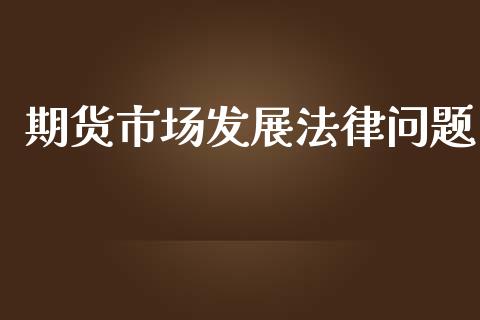 期货市场发展法律问题